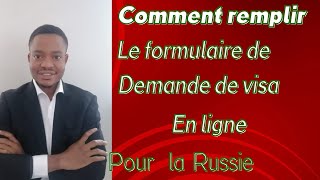 Comment remplir
Le formulaire de
Demande de visa
En ligne
Pour la Russie